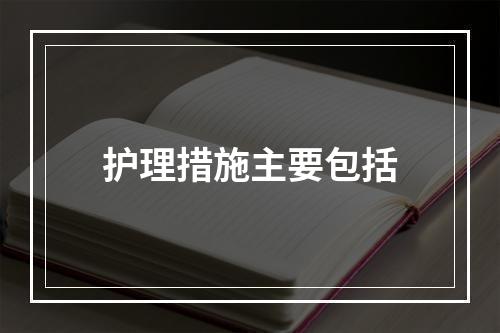 护理措施主要包括